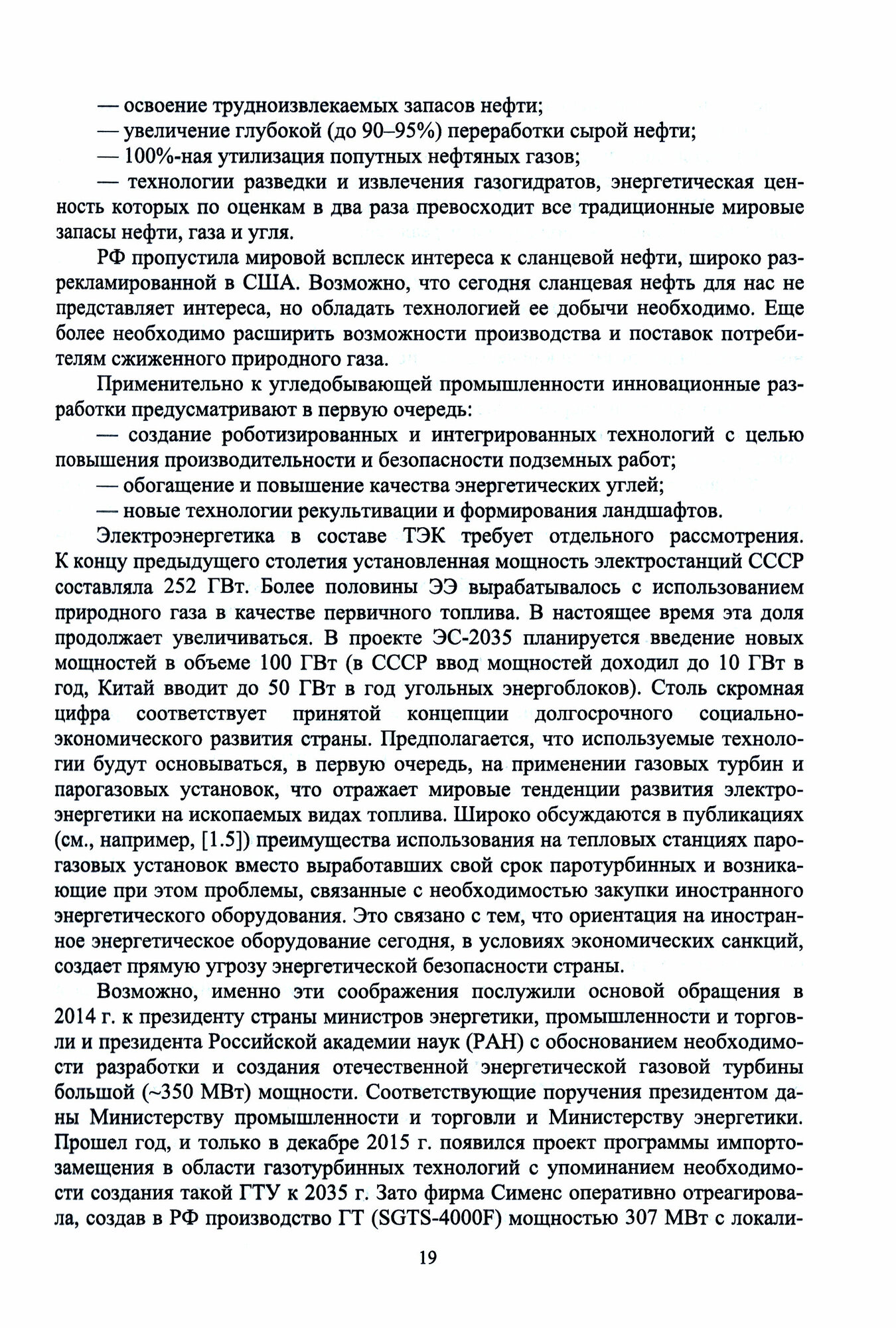 — освоение трудноизвлекаемых запасов нефти;
— увеличение глубокой (до 90–95%) переработки сырой нефти;
— 100%-ная утилизация попутных нефтяных газов;
— технологии разведки и извлечения газогидратов, энергетическая ценность которых по оценкам в два раза превосходит все традиционные мировые запасы нефти, газа и угля.

РФ пропустила мировой всплеск интереса к сланцевой нефти, широко разрекламированной в США. Возможно, что сегодня сланцевая нефть для нас не представляет интереса, но обладать технологией ее добычи необходимо. Еще более необходимо расширить возможности производства и поставок потребителям сжиженного природного газа.

Применительно к угледобывающей промышленности инновационные разработки предусматривают в первую очередь:
— создание роботизированных и интегрированных технологий с целью повышения производительности и безопасности подземных работ;
— обогащение и повышение качества энергетических углей;
— новые технологии рекультивации и формирования ландшафтов.

Электроэнергетика в составе ТЭК требует отдельного рассмотрения. К концу предыдущего столетия установленная мощность электростанций СССР составляла 252 ГВт. Более половины ЭЭ вырабатывалось с использованием природного газа в качестве первичного топлива. В настоящее время эта доля продолжает увеличиваться. В проекте ЭС-2035 планируется введение новых мощностей в объеме 100 ГВт (в СССР ввод мощностей доходил до 10 ГВт в год, Китай вводит до 50 ГВт в год угольных энергоблоков). Столь скромная цифра соответствует принятой концепции долгосрочного социально-экономического развития страны. Предполагается, что используемые технологии будут основываться, в первую очередь, на применении газовых турбин и парогазовых установок, что отражает мировые тенденции развития электроэнергетики на ископаемых видах топлива. Широко обсуждаются в публикациях (см., например, [1.5]) преимущества использования на тепловых станциях парогазовых установок вместо выработавших свой срок паротурбинных и возникающие при этом проблемы, связанные с необходимостью закупки иностранного энергетического оборудования. Это связано с тем, что ориентация на иностранное энергетическое оборудование сегодня, в условиях экономических санкций, создает прямую угрозу энергетической безопасности страны.

Возможно, именно эти соображения послужили основой обращения в 2014 г. к президенту страны министров энергетики, промышленности и торговли и президента Российской академии наук (РАН) с обоснованием необходимости разработки и создания отечественной энергетической газовой турбины большой (~350 МВт) мощности. Соответствующие поручения президентом даны Министерству промышленности и торговли и Министерству энергетики. Прошел год, и только в декабре 2015 г. появился проект программы импортозамещения в области газотурбинных технологий с упоминанием необходимости создания такой ГТУ к 2035 г. Зато фирма Сименс оперативно отреагировала, создав в РФ производство ГТ (SGTS-4000F) мощностью 307 МВт с локали-

19